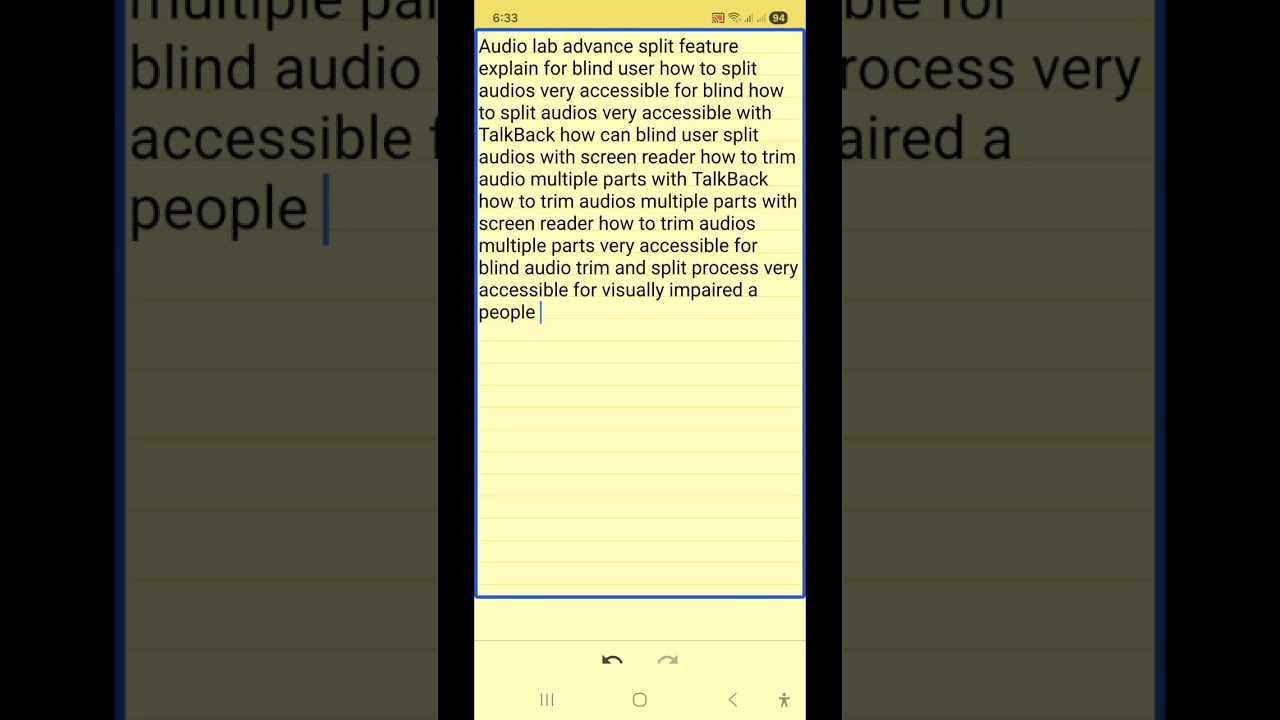 6:33 94

Audio lab advance split feature explain for blind user how to split audios very accessible for blind how to split audios very accessible with TalkBack how can blind user split audios with screen reader how to trim audio multiple parts with TalkBack how to trim audios multiple parts with screen reader how to trim audios multiple parts very accessible for blind audio trim and split process very accessible for visually impaired a people